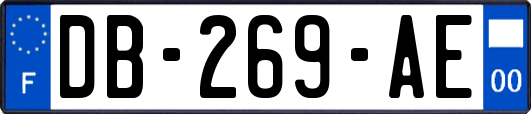 F
DB-269-AE
00